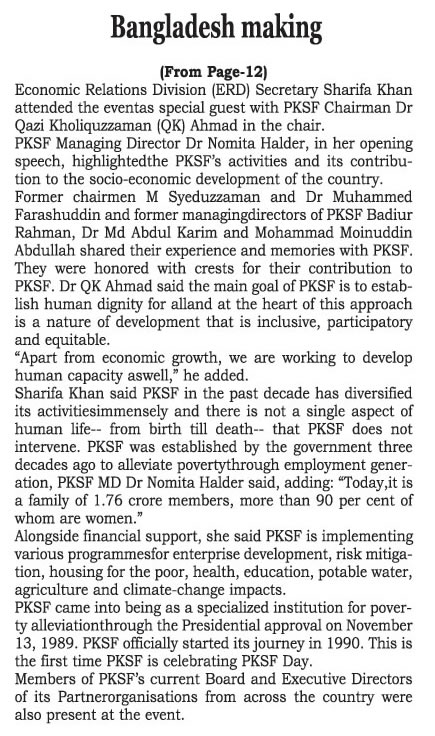 Bangladesh making

(From Page-12)

Economic Relations Division (ERD) Secretary Sharifa Khan attended the eventas special guest with PKSF Chairman Dr Qazi Kholiquzzaman (QK) Ahmad in the chair.

PKSF Managing Director Dr Nomita Halder, in her opening speech, highlightedthe PKSF's activities and its contribution to the socio-economic development of the country.

Former chairmen M Syeduzzaman and Dr Muhammed Farashuddin and former managingdirectors of PKSF Badiur Rahman, Dr Md Abdul Karim and Mohammad Moinuddin Abdullah shared their experience and memories with PKSF. They were honored with crests for their contribution to PKSF. Dr QK Ahmad said the main goal of PKSF is to establish human dignity for alland at the heart of this approach is a nature of development that is inclusive, participatory and equitable.

"Apart from economic growth, we are working to develop human capacity aswell," he added.

Sharifa Khan said PKSF in the past decade has diversified its activitiesimmensely and there is not a single aspect of human life-- from birth till death-- that PKSF does not intervene. PKSF was established by the government three decades ago to alleviate povertythrough employment generation, PKSF MD Dr Nomita Halder said, adding: "Today,it is a family of 1.76 crore members, more than 90 per cent of whom are women."

Alongside financial support, she said PKSF is implementing various programmesfor enterprise development, risk mitigation, housing for the poor, health, education, potable water, agriculture and climate-change impacts.

PKSF came into being as a specialized institution for poverty alleviationthrough the Presidential approval on November 13, 1989. PKSF officially started its journey in 1990. This is the first time PKSF is celebrating PKSF Day.

Members of PKSF's current Board and Executive Directors of its Partnerorganisations from across the country were also present at the event.